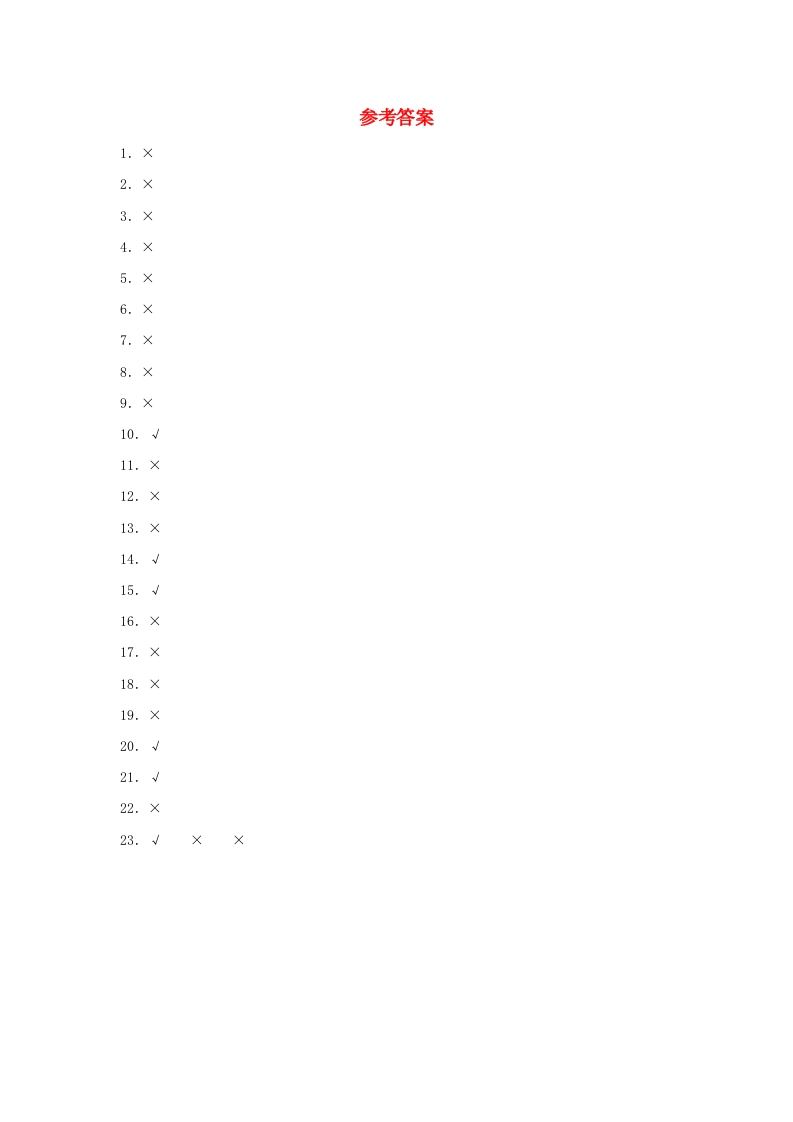 参考答案

1.×

2.×

3.×

4.×

5.×

6.×

7.×

8.×

9.×

10.√

11.×

12.×

13.×

14.√

15.√

16.×

17.×

18.×

19.×

20.√

21.√

22.×

23.√ × ×